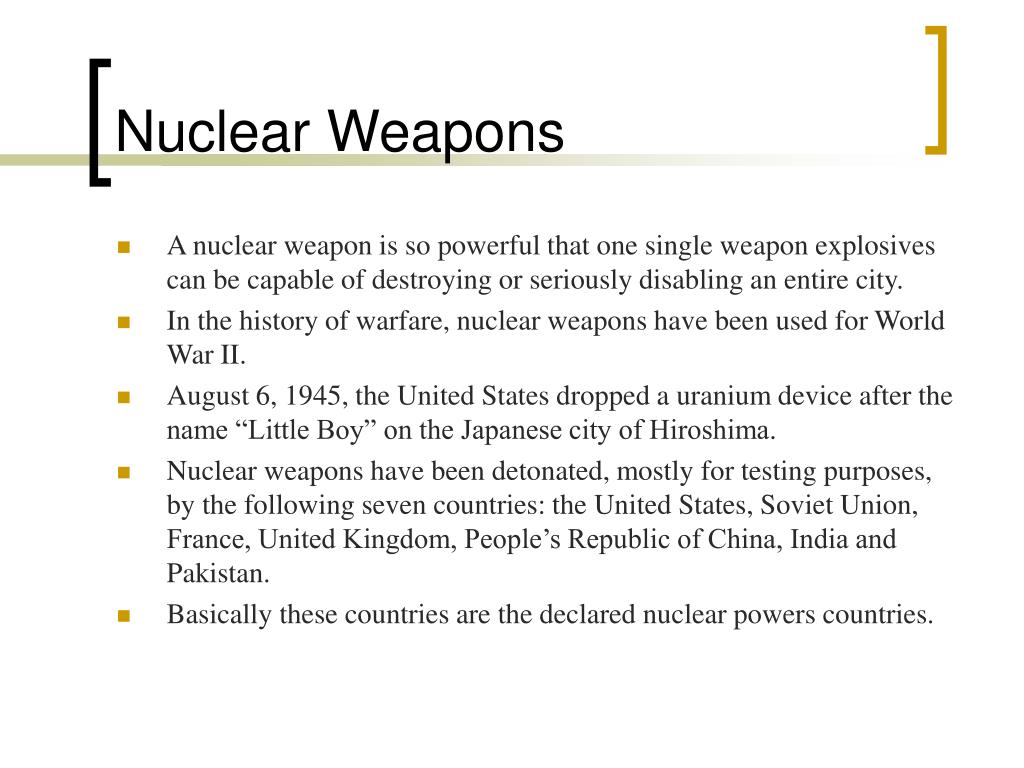 Nuclear Weapons

- A nuclear weapon is so powerful that one single weapon explosives can be capable of destroying or seriously disabling an entire city.
- In the history of warfare, nuclear weapons have been used for World War II.
- August 6, 1945, the United States dropped a uranium device after the name “Little Boy” on the Japanese city of Hiroshima.
- Nuclear weapons have been detonated, mostly for testing purposes, by the following seven countries: the United States, Soviet Union, France, United Kingdom, People’s Republic of China, India and Pakistan.
- Basically these countries are the declared nuclear powers countries.